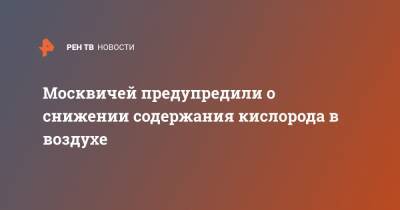 РЕН ТВ НОВОСТИ

Москвичей предупредили о снижении содержания кислорода в воздухе